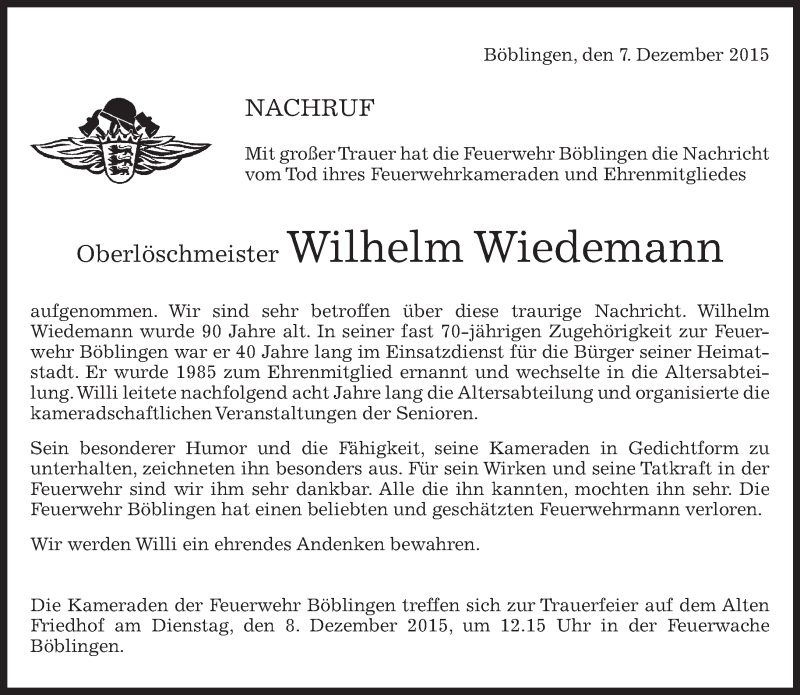 Böblingen, den 7. Dezember 2015

NACHRUF

Mit großer Trauer hat die Feuerwehr Böblingen die Nachricht vom Tod ihres Feuerwehrkameraden und Ehrenmitgliedes

Oberlöschmeister Wilhelm Wiedemann

aufgenommen. Wir sind sehr betroffen über diese traurige Nachricht. Wilhelm Wiedemann wurde 90 Jahre alt. In seiner fast 70-jährigen Zugehörigkeit zur Feuerwehr Böblingen war er 40 Jahre lang im Einsatzdienst für die Bürger seiner Heimatstadt. Er wurde 1985 zum Ehrenmitglied ernannt und wechselte in die Altersabteilung. Willi leitete nachfolgend acht Jahre lang die Altersabteilung und organisierte die kameradschaftlichen Veranstaltungen der Senioren.

Sein besonderer Humor und die Fähigkeit, seine Kameraden in Gedichtform zu unterhalten, zeichneten ihn besonders aus. Für sein Wirken und seine Tatkraft in der Feuerwehr sind wir ihm sehr dankbar. Alle die ihn kannten, mochten ihn sehr. Die Feuerwehr Böblingen hat einen beliebten und geschätzten Feuerwehrmann verloren.

Wir werden Willi ein ehrendes Andenken bewahren.

Die Kameraden der Feuerwehr Böblingen treffen sich zur Trauerfeier auf dem Alten Friedhof am Dienstag, den 8. Dezember 2015, um 12.15 Uhr in der Feuerwache Böblingen.